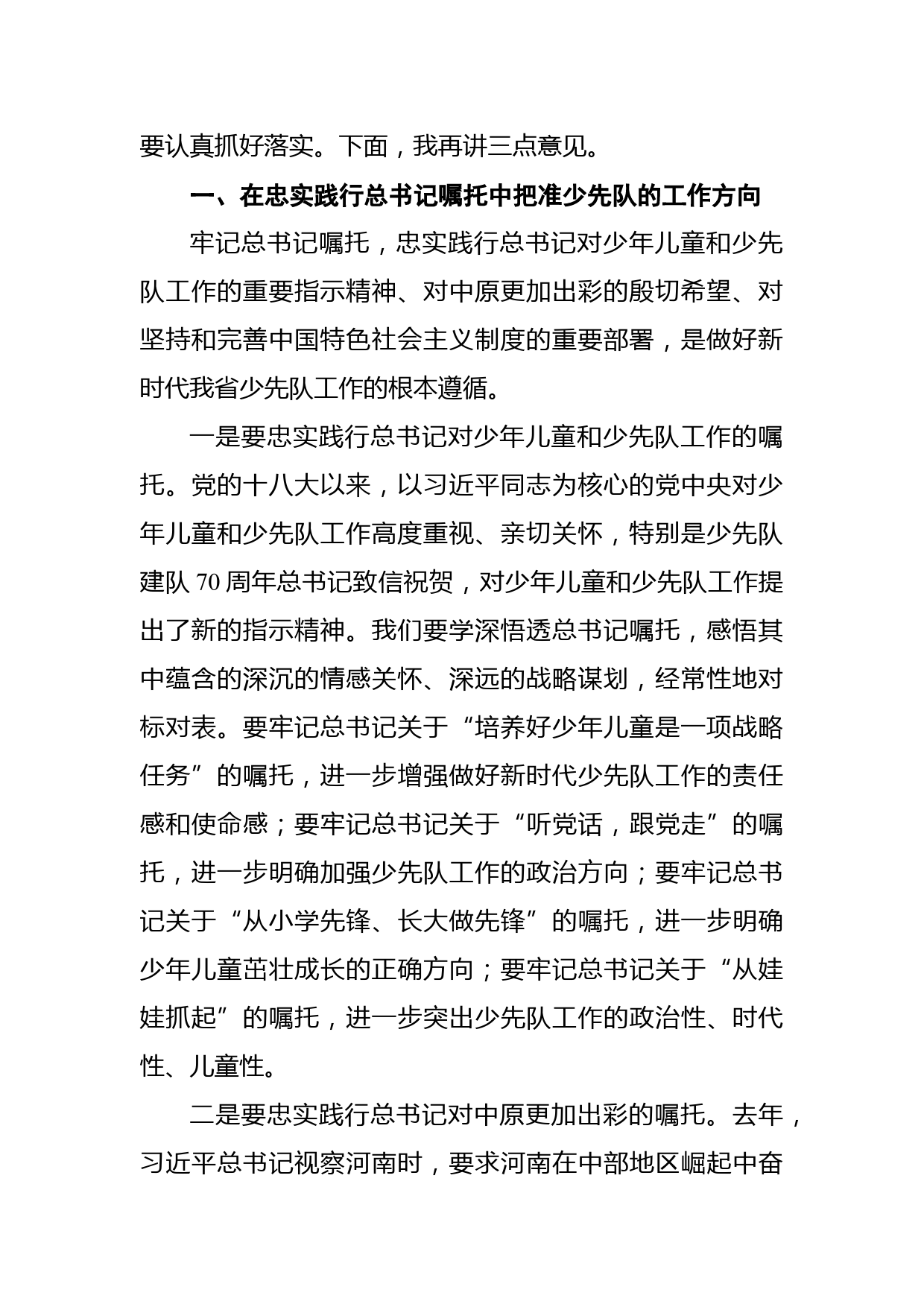 要认真抓好落实。下面，我再讲三点意见。

一、在忠实践行总书记嘱托中把准少先队的工作方向

牢记总书记嘱托，忠实践行总书记对少年儿童和少先队工作的重要指示精神、对中原更加出彩的殷切希望、对坚持和完善中国特色社会主义制度的重要部署，是做好新时代我省少先队工作的根本遵循。

一是要忠实践行总书记对少年儿童和少先队工作的嘱托。党的十八大以来，以习近平同志为核心的党中央对少年儿童和少先队工作高度重视、亲切关怀，特别是少先队建队 70 周年总书记致信祝贺，对少年儿童和少先队工作提出了新的指示精神。我们要学深悟透总书记嘱托，感悟其中蕴含的深沉的情感关怀、深远的战略谋划，经常性地对标对表。要牢记总书记关于“培养好少年儿童是一项战略任务”的嘱托，进一步增强做好新时代少先队工作的责任感和使命感；要牢记总书记关于“听党话，跟党走”的嘱托，进一步明确加强少先队工作的政治方向；要牢记总书记关于“从小学先锋、长大做先锋”的嘱托，进一步明确少年儿童茁壮成长的正确方向；要牢记总书记关于“从娃娃抓起”的嘱托，进一步突出少先队工作的政治性、时代性、儿童性。

二是要忠实践行总书记对中原更加出彩的嘱托。去年，习近平总书记视察河南时，要求河南在中部地区崛起中奋